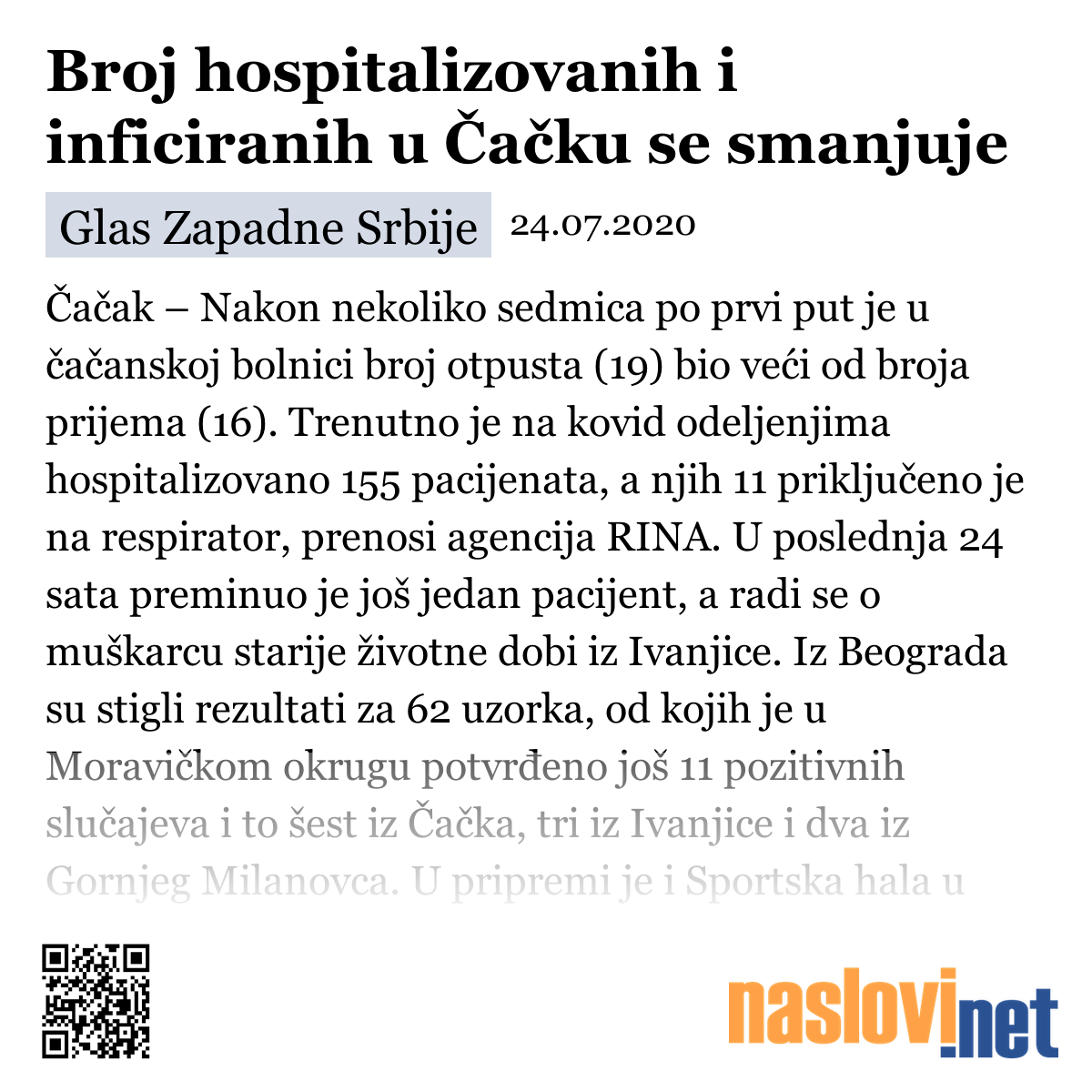 Broj hospitalizovanih i inficiranih u Čačku se smanjuje

Glas Zapadne Srbije 24.07.2020

Čačak – Nakon nekoliko sedmica po prvi put je u čačanskoj bolnici broj otpusta (19) bio veći od broja prijema (16). Trenutno je na kovid odeljenjima hospitalizovano 155 pacijenata, a njih 11 priključeno je na respirator, prenosi agencija RINA. U poslednja 24 sata preminuo je još jedan pacijent, a radi se o muškarcu starije životne dobi iz Ivanjice. Iz Beograda su stigli rezultati za 62 uzorka, od kojih je u Moravičkom okrugu potvrđeno još 11 pozitivnih slučajeva i to šest iz Čačka, tri iz Ivanjice i dva iz Gornjeg Milanovca. U pripremi je i Sportska hala u

naslovi.net